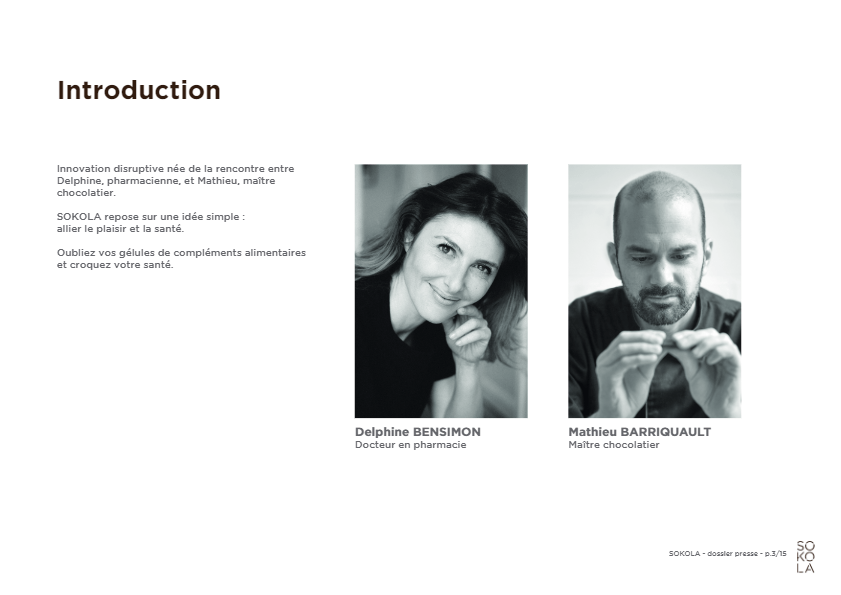 Introduction

Innovation disruptive née de la rencontre entre Delphine, pharmacienne, et Mathieu, maître chocolatier.

SOKOLA repose sur une idée simple : allier le plaisir et la santé.

Oubliez vos gélules de compléments alimentaires et croquez votre santé.

Delphine BENSIMON
Docteur en pharmacie

Mathieu BARRIQUAULT
Maître chocolatier

SOKOLA - dossier presse - p.3/15

SO
KO
LA